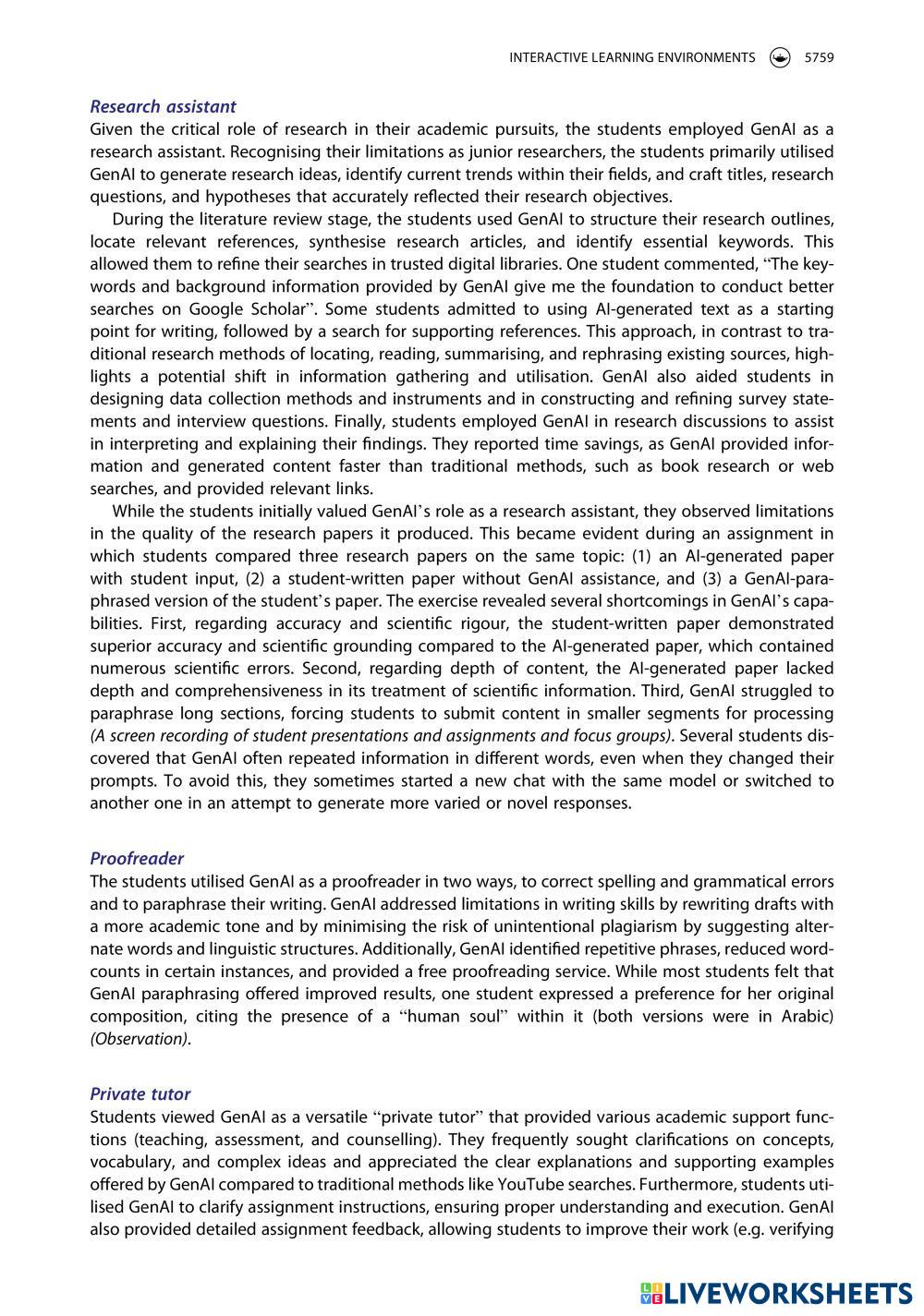 INTERACTIVE LEARNING ENVIRONMENTS 5759

Research assistant
Given the critical role of research in their academic pursuits, the students employed GenAI as a research assistant. Recognising their limitations as junior researchers, the students primarily utilised GenAI to generate research ideas, identify current trends within their fields, and craft titles, research questions, and hypotheses that accurately reflected their research objectives.

During the literature review stage, the students used GenAI to structure their research outlines, locate relevant references, synthesise research articles, and identify essential keywords. This allowed them to refine their searches in trusted digital libraries. One student commented, "The keywords and background information provided by GenAI give me the foundation to conduct better searches on Google Scholar". Some students admitted to using AI-generated text as a starting point for writing, followed by a search for supporting references. This approach, in contrast to traditional research methods of locating, reading, summarising, and rephrasing existing sources, highlights a potential shift in information gathering and utilisation. GenAI also aided students in designing data collection methods and instruments and in constructing and refining survey statements and interview questions. Finally, students employed GenAI in research discussions to assist in interpreting and explaining their findings. They reported time savings, as GenAI provided information and generated content faster than traditional methods, such as book research or web searches, and provided relevant links.

While the students initially valued GenAI's role as a research assistant, they observed limitations in the quality of the research papers it produced. This became evident during an assignment in which students compared three research papers on the same topic: (1) an AI-generated paper with student input, (2) a student-written paper without GenAI assistance, and (3) a GenAI-paraphrased version of the student's paper. The exercise revealed several shortcomings in GenAI's capabilities. First, regarding accuracy and scientific rigour, the student-written paper demonstrated superior accuracy and scientific grounding compared to the AI-generated paper, which contained numerous scientific errors. Second, regarding depth of content, the AI-generated paper lacked depth and comprehensiveness in its treatment of scientific information. Third, GenAI struggled to paraphrase long sections, forcing students to submit content in smaller segments for processing (A screen recording of student presentations and assignments and focus groups). Several students discovered that GenAI often repeated information in different words, even when they changed their prompts. To avoid this, they sometimes started a new chat with the same model or switched to another one in an attempt to generate more varied or novel responses.

Proofreader
The students utilised GenAI as a proofreader in two ways, to correct spelling and grammatical errors and to paraphrase their writing. GenAI addressed limitations in writing skills by rewriting drafts with a more academic tone and by minimising the risk of unintentional plagiarism by suggesting alternate words and linguistic structures. Additionally, GenAI identified repetitive phrases, reduced wordcounts in certain instances, and provided a free proofreading service. While most students felt that GenAI paraphrasing offered improved results, one student expressed a preference for her original composition, citing the presence of a "human soul" within it (both versions were in Arabic) (Observation).

Private tutor
Students viewed GenAI as a versatile "private tutor" that provided various academic support functions (teaching, assessment, and counselling). They frequently sought clarifications on concepts, vocabulary, and complex ideas and appreciated the clear explanations and supporting examples offered by GenAI compared to traditional methods like YouTube searches. Furthermore, students utilised GenAI to clarify assignment instructions, ensuring proper understanding and execution. GenAI also provided detailed assignment feedback, allowing students to improve their work (e.g. verifying

LIVEWORKSHEETS